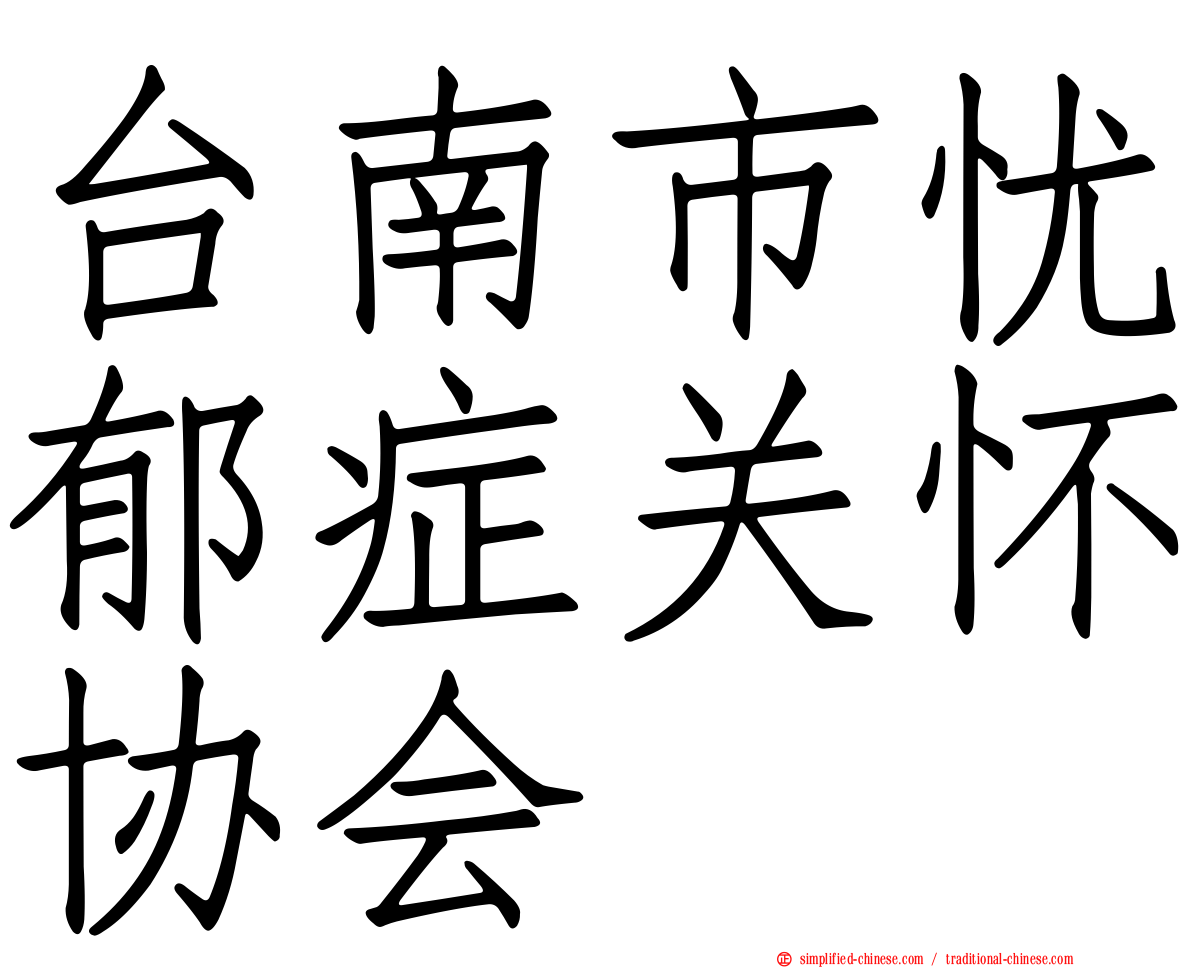 台南市忧郁症关怀协会

simplified-chinese.com / traditional-chinese.com